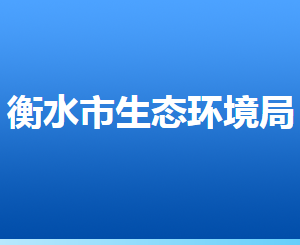 衡水市生态环境局